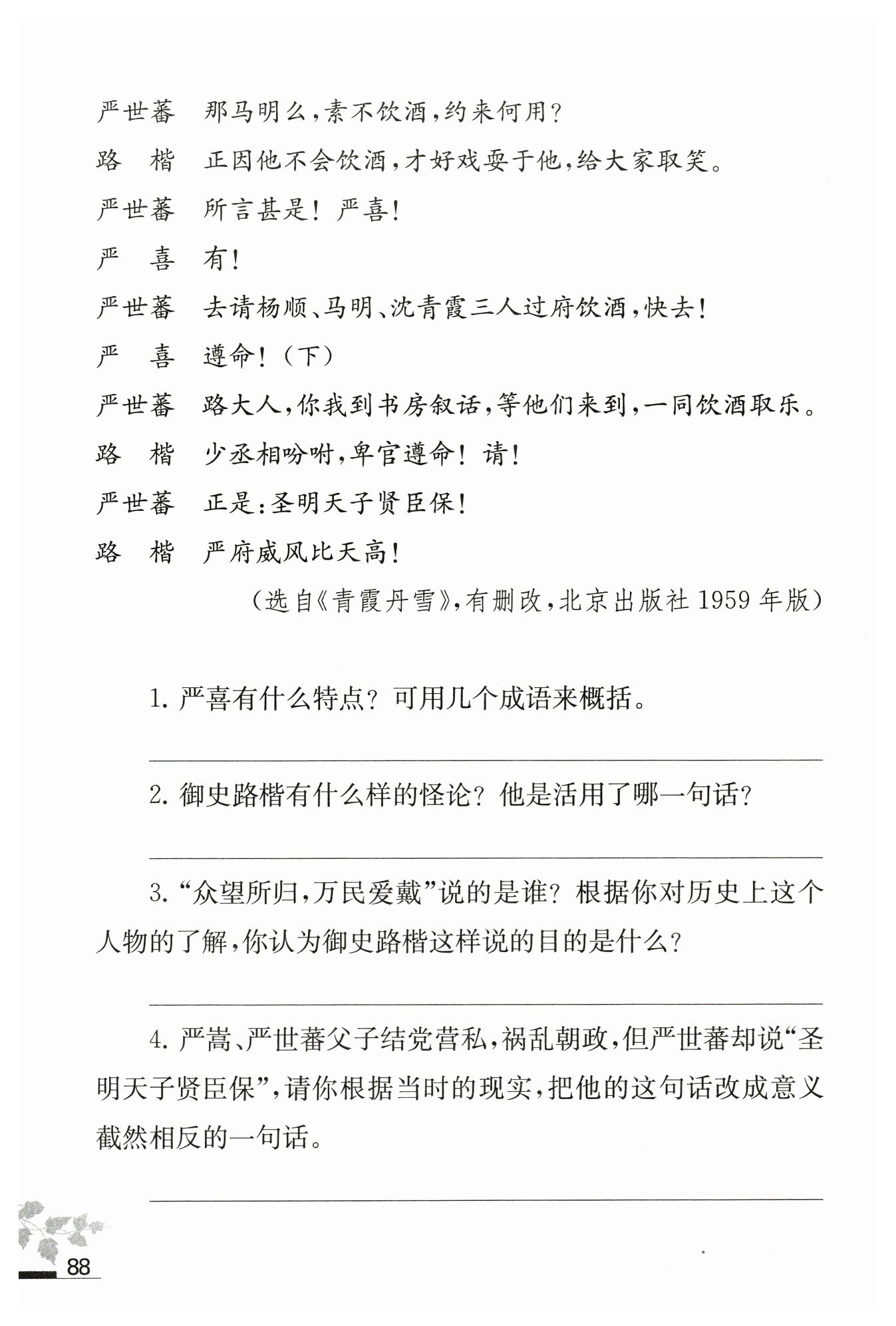 严世蕃　那马明么，素不饮酒，约来何用？

路　楷　正因他不会饮酒，才好戏耍于他，给大家取笑。

严世蕃　所言甚是！严喜！

严　喜　有！

严世蕃　去请杨顺、马明、沈青霞三人过府饮酒，快去！

严　喜　遵命！（下）

严世蕃　路大人，你我到书房叙话，等他们来到，一同饮酒取乐。

路　楷　少丞相吩咐，卑官遵命！请！

严世蕃　正是：圣明天子贤臣保！

路　楷　严府威风比天高！

（选自《青霞丹雪》，有删改，北京出版社 1959 年版）

1. 严喜有什么特点？可用几个成语来概括。

2. 御史路楷有什么样的怪论？他是活用了哪一句话？

3. “众望所归，万民爱戴”说的是谁？根据你对历史上这个人物的了解，你认为御史路楷这样说的目的是什么？

4. 严嵩、严世蕃父子结党营私，祸乱朝政，但严世蕃却说“圣明天子贤臣保”，请你根据当时的现实，把他的这句话改成意义截然相反的一句话。

88